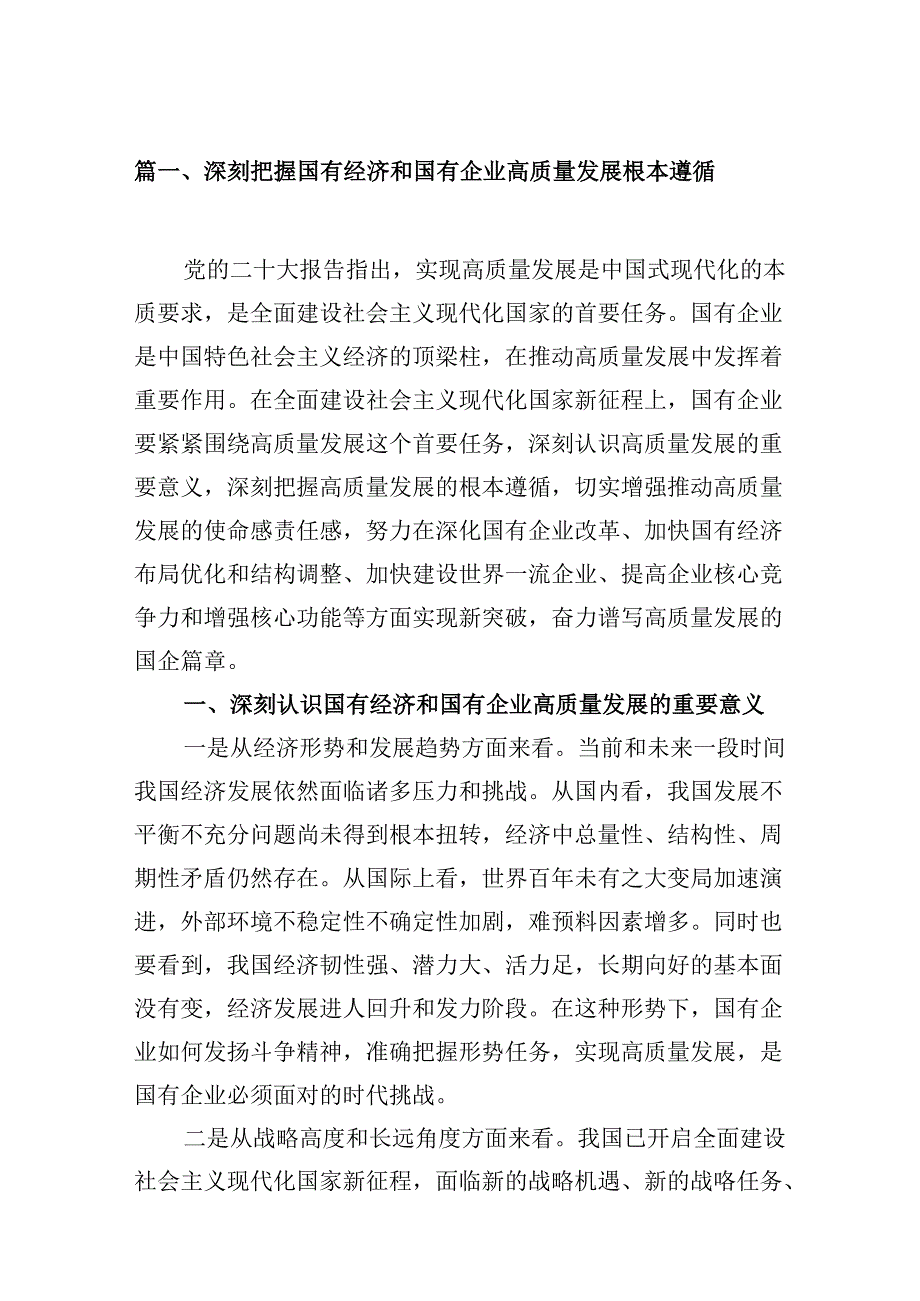 篇一、深刻把握国有经济和国有企业高质量发展根本遵循

党的二十大报告指出，实现高质量发展是中国式现代化的本质要求，是全面建设社会主义现代化国家的首要任务。国有企业是中国特色社会主义经济的顶梁柱，在推动高质量发展中发挥着重要作用。在全面建设社会主义现代化国家新征程上，国有企业要紧紧围绕高质量发展这个首要任务，深刻认识高质量发展的重要意义，深刻把握高质量发展的根本遵循，切实增强推动高质量发展的使命感责任感，努力在深化国有企业改革、加快国有经济布局优化和结构调整、加快建设世界一流企业、提高企业核心竞争力和增强核心功能等方面实现新突破，奋力谱写高质量发展的国企篇章。

一、深刻认识国有经济和国有企业高质量发展的重要意义

一是从经济形势和发展趋势方面来看。当前和未来一段时间我国经济发展依然面临诸多压力和挑战。从国内看，我国发展不平衡不充分问题尚未得到根本扭转，经济中总量性、结构性、周期性矛盾仍然存在。从国际上看，世界百年未有之大变局加速演进，外部环境不稳定性不确定性加剧，难预料因素增多。同时也要看到，我国经济韧性强、潜力大、活力足，长期向好的基本面没有变，经济发展进人回升和发力阶段。在这种形势下，国有企业如何发扬斗争精神，准确把握形势任务，实现高质量发展，是国有企业必须面对的时代挑战。

二是从战略高度和长远角度方面来看。我国已开启全面建设社会主义现代化国家新征程，面临新的战略机遇、新的战略任务、